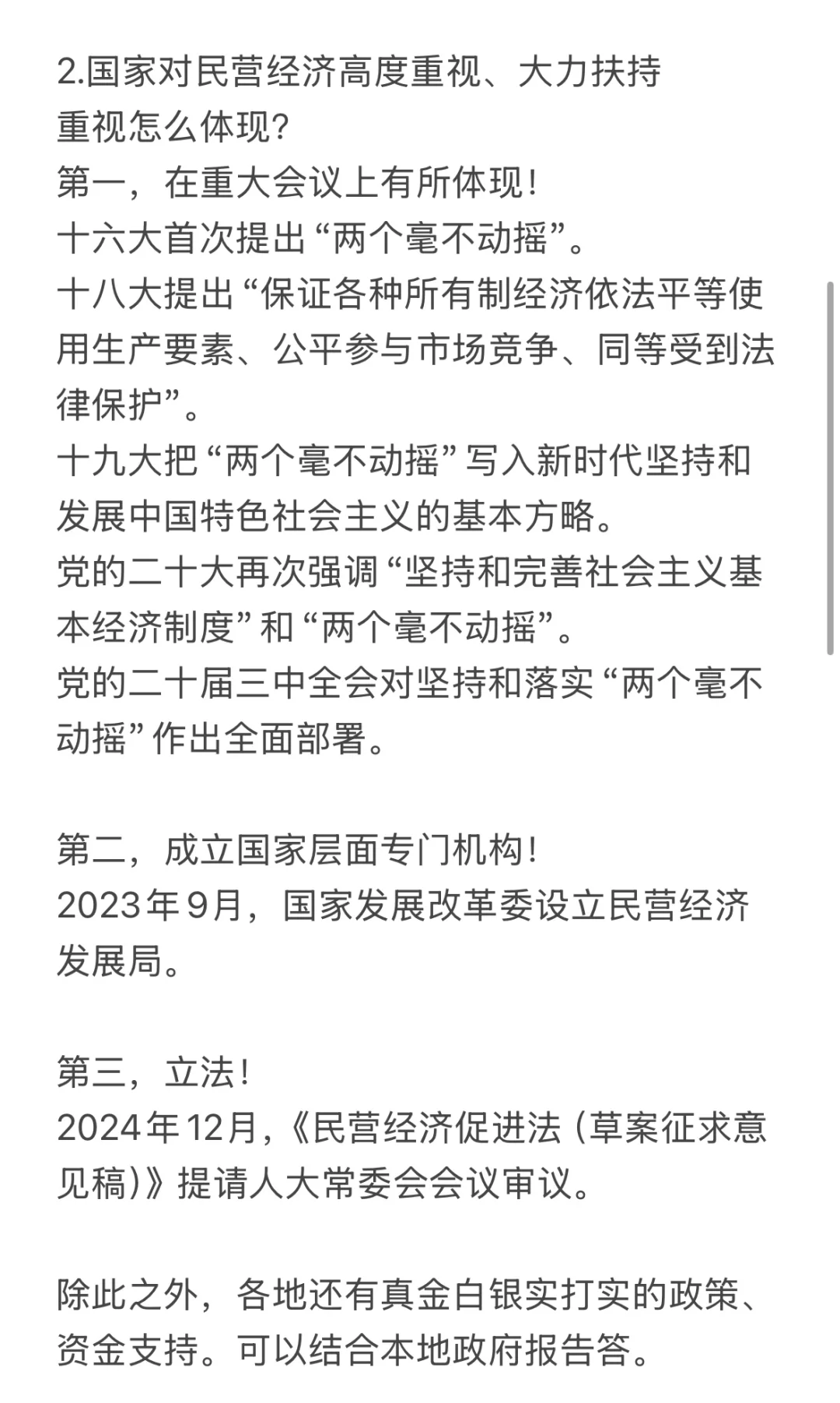 2.国家对民营经济高度重视、大力扶持
重视怎么体现?
第一，在重大会议上有所体现!
十六大首次提出“两个毫不动摇”。
十八大提出“保证各种所有制经济依法平等使用生产要素、公平参与市场竞争、同等受到法律保护”。
十九大把“两个毫不动摇”写入新时代坚持和发展中国特色社会主义的基本方略。
党的二十大再次强调“坚持和完善社会主义基本经济制度”和“两个毫不动摇”。
党的二十届三中全会对坚持和落实“两个毫不动摇”作出全面部署。

第二，成立国家层面专门机构!
2023年9月，国家发展改革委设立民营经济发展局。

第三，立法!
2024年12月，《民营经济促进法（草案征求意见稿）》提请人大常委会会议审议。

除此之外，各地还有真金白银实打实的政策、资金支持。可以结合本地政府报告答。